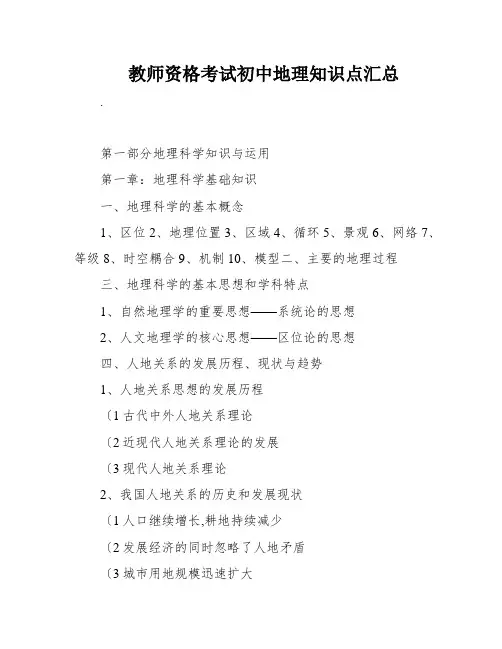 教师资格考试初中地理知识点汇总

.

第一部分地理科学知识与运用

第一章：地理科学基础知识

一、地理科学的基本概念

1、区位 2、地理位置 3、区域 4、循环 5、景观 6、网络 7、等级 8、时空耦合 9、机制 10、模型二、主要的地理过程

三、地理科学的基本思想和学科特点

1、自然地理学的重要思想——系统论的思想

2、人文地理学的核心思想——区位论的思想

四、人地关系的发展历程、现状与趋势

1、人地关系思想的发展历程

〔1 古代中外人地关系理论

〔2 近现代人地关系理论的发展

〔3 现代人地关系理论

2、我国人地关系的历史和发展现状

〔1 人口继续增长,耕地持续减少

〔2 发展经济的同时忽略了人地矛盾

〔3 城市用地规模迅速扩大